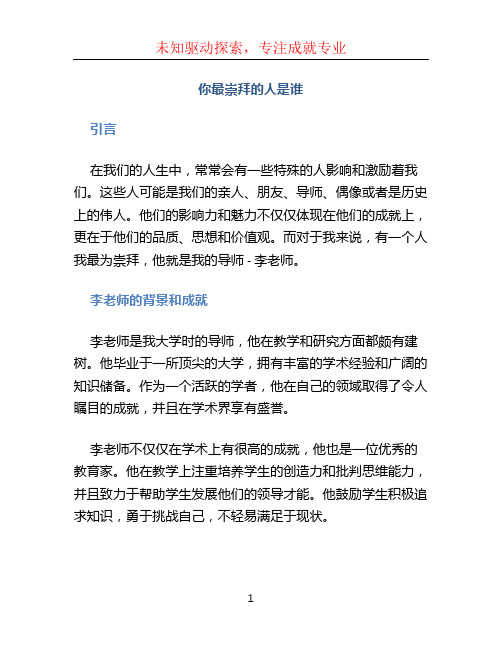 未知驱动探索，专注成就专业

你最崇拜的人是谁

引言

在我们的人生中，常常会有一些特殊的人影响和激励着我们。这些人可能是我们的亲人、朋友、导师、偶像或者是历史上的伟人。他们的影响力和魅力不仅仅体现在他们的成就上，更在于他们的品质、思想和价值观。而对于我来说，有一个人我最为崇拜，他就是我的导师 - 李老师。

李老师的背景和成就

李老师是我大学时的导师，他在教学和研究方面都颇有建树。他毕业于一所顶尖的大学，拥有丰富的学术经验和广阔的知识储备。作为一个活跃的学者，他在自己的领域取得了令人瞩目的成就，并且在学术界享有盛誉。

李老师不仅仅在学术上有很高的成就，他也是一位优秀的教育家。他在教学上注重培养学生的创造力和批判思维能力，并且致力于帮助学生发展他们的领导才能。他鼓励学生积极追求知识，勇于挑战自己，不轻易满足于现状。

1